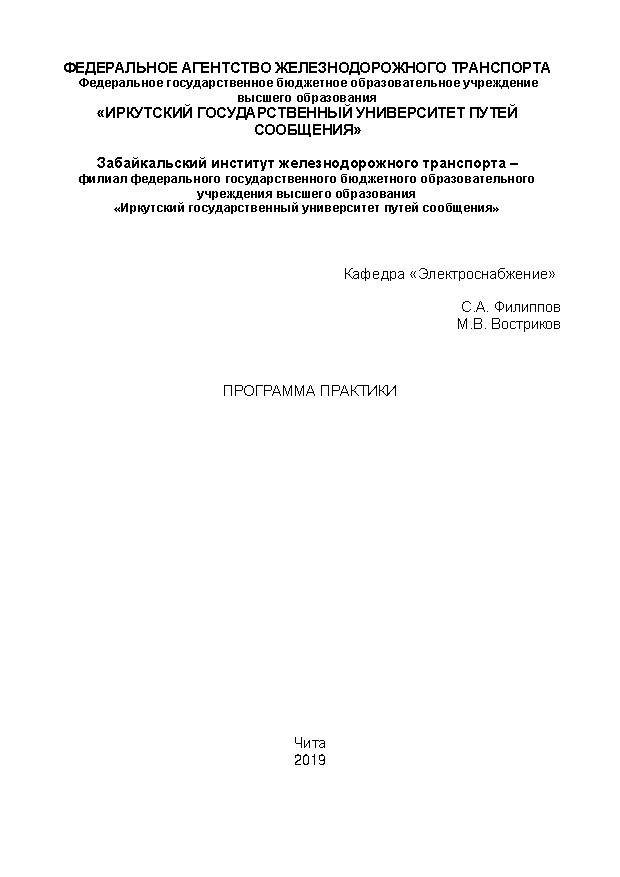 ФЕДЕРАЛЬНОЕ АГЕНТСТВО ЖЕЛЕЗНОДОРОЖНОГО ТРАНСПОРТА
Федеральное государственное бюджетное образовательное учреждение высшего образования
«ИРКУТСКИЙ ГОСУДАРСТВЕННЫЙ УНИВЕРСИТЕТ ПУТЕЙ СООБЩЕНИЯ»

Забайкальский институт железнодорожного транспорта –
филиал федерального государственного бюджетного образовательного учреждения высшего образования
«Иркутский государственный университет путей сообщения»

Кафедра «Электроснабжение»

С.А. Филиппов
М.В. Востриков

ПРОГРАММА ПРАКТИКИ

Чита
2019